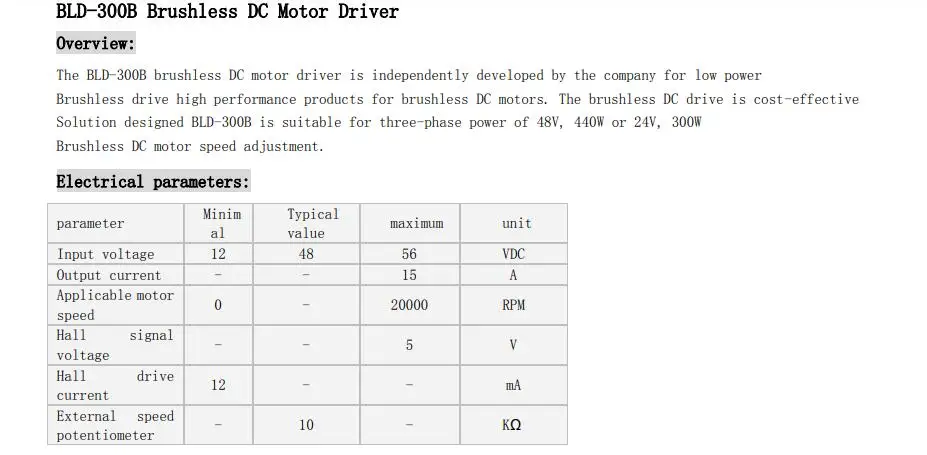 BLD-300B Brushless DC Motor Driver

Overview:

The BLD-300B brushless DC motor driver is independently developed by the company for low power Brushless drive high performance products for brushless DC motors. The brushless DC drive is cost-effective Solution designed BLD-300B is suitable for three-phase power of 48V, 440W or 24V, 300W Brushless DC motor speed adjustment.

Electrical parameters:

| parameter | Minimal | Typical value | maximum | unit |
|---|---|---|---|---|
| Input voltage | 12 | 48 | 56 | VDC |
| Output current | - | - | 15 | A |
| Applicable motor speed | 0 | - | 20000 | RPM |
| Hall signal voltage | - | - | 5 | V |
| Hall drive current | 12 | - | - | mA |
| External speed potentiometer | - | 10 | - | KΩ |